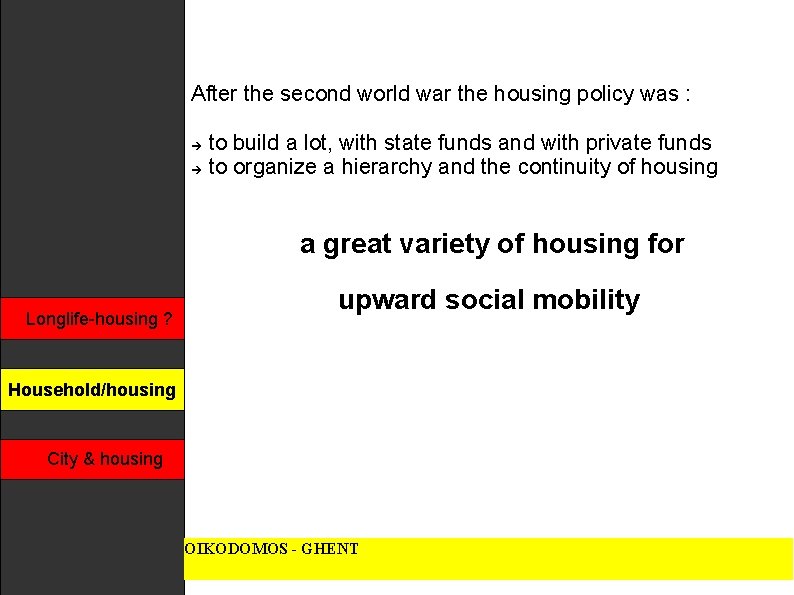 After the second world war the housing policy was :

→ to build a lot, with state funds and with private funds
→ to organize a hierarchy and the continuity of housing

a great variety of housing for

upward social mobility

Longlife-housing ?

Household/housing

City & housing

OIKODOMOS - GHENT